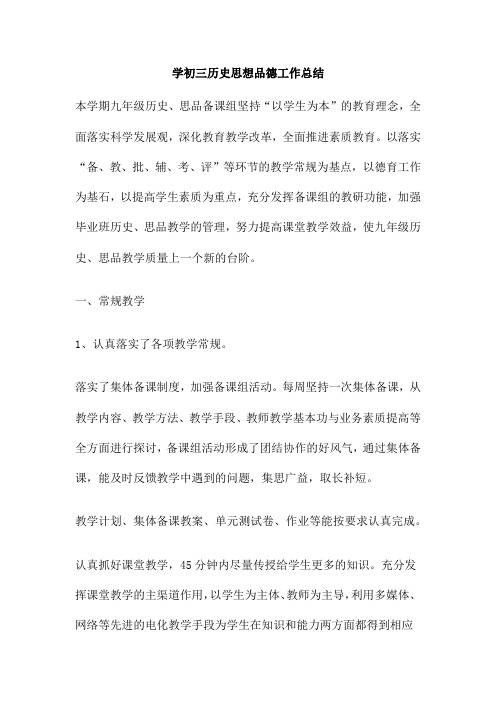 学初三历史思想品德工作总结

本学期九年级历史、思品备课组坚持“以学生为本”的教育理念，全面落实科学发展观，深化教育教学改革，全面推进素质教育。以落实“备、教、批、辅、考、评”等环节的教学常规为基点，以德育工作为基石，以提高学生素质为重点，充分发挥备课组的教研功能，加强毕业班历史、思品教学的管理，努力提高课堂教学效益，使九年级历史、思品教学质量上一个新的台阶。

一、常规教学

1、认真落实了各项教学常规。

落实了集体备课制度，加强备课组活动。每周坚持一次集体备课，从教学内容、教学方法、教学手段、教师教学基本功与业务素质提高等全方面进行探讨，备课组活动形成了团结协作的好风气，通过集体备课，能及时反馈教学中遇到的问题，集思广益，取长补短。

教学计划、集体备课教案、单元测试卷、作业等能按要求认真完成。

认真抓好课堂教学，45分钟内尽量传授给学生更多的知识。充分发挥课堂教学的主渠道作用，以学生为主体、教师为主导，利用多媒体、网络等先进的电化教学手段为学生在知识和能力两方面都得到相应